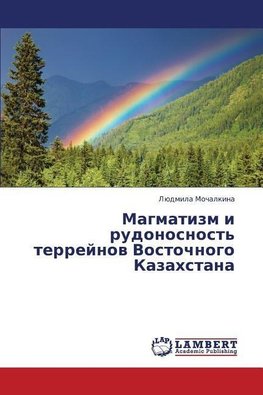 Людмила Мочалкина

Магматизм и рудоносность террейнов Восточного Казахстана

LAP LAMBERT Academic Publishing